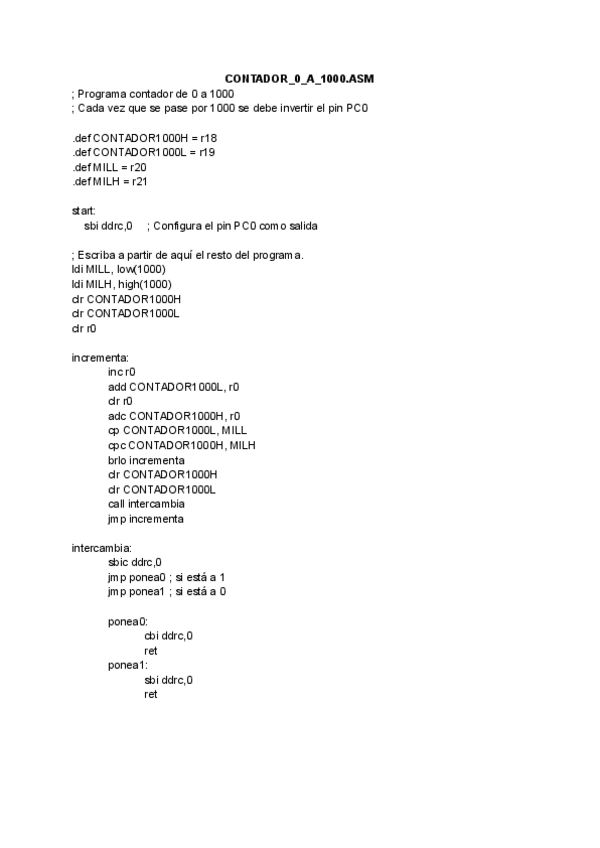 CONTADOR_0_A_1000.ASM
; Programa contador de 0 a 1000
; Cada vez que se pase por 1000 se debe invertir el pin PC0

.def CONTADOR1000H = r18
.def CONTADOR1000L = r19
.def MILL = r20
.def MILH = r21

start:
sbi ddrc,0 ; Configura el pin PC0 como salida

; Escriba a partir de aquí el resto del programa.
ldi MILL, low(1000)
ldi MILH, high(1000)
clr CONTADOR1000H
clr CONTADOR1000L
clr r0

incrementa:
inc r0
add CONTADOR1000L, r0
clr r0
adc CONTADOR1000H, r0
cp CONTADOR1000L, MILL
cpc CONTADOR1000H, MILH
brlo incrementa
clr CONTADOR1000H
clr CONTADOR1000L
call intercambia
jmp incrementa

intercambia:
sbic ddrc,0
jmp ponea0 ; si está a 1
jmp ponea1 ; si está a 0

ponea0:
cbi ddrc,0
ret
ponea1:
sbi ddrc,0
ret